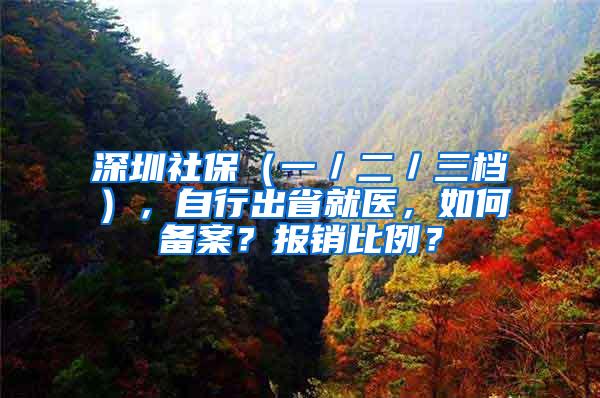 深圳社保（一/二/三档），自行出省就医，如何备案？报销比例？